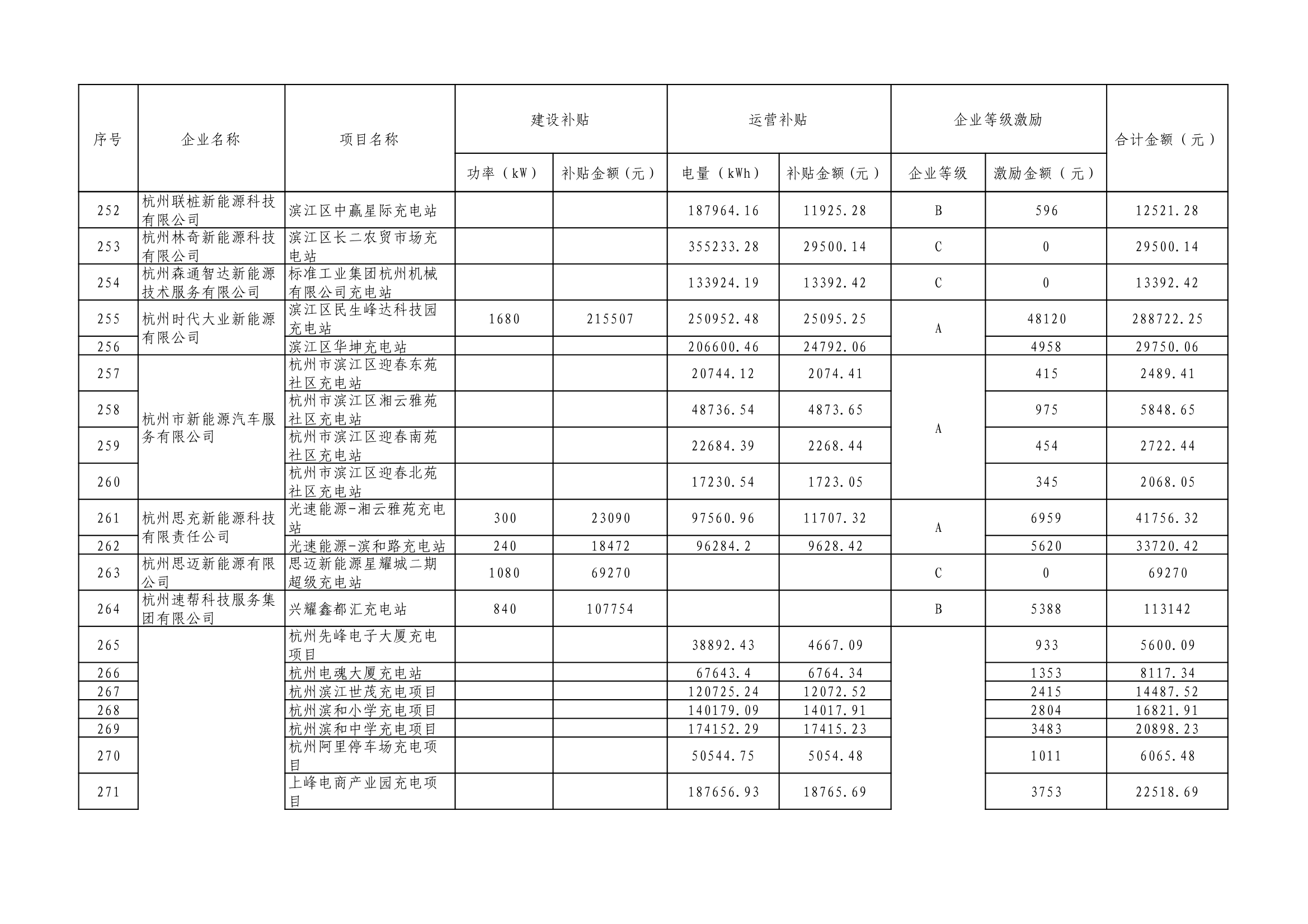 | 序号 | 企业名称 | 项目名称 | 建设补贴 功率（kW） | 建设补贴 补贴金额（元） | 运营补贴 电量（kWh） | 运营补贴 补贴金额（元） | 企业等级激励 企业等级 | 企业等级激励 激励金额（元） | 合计金额（元） |
|---|---|---|---|---|---|---|---|---|---|
| 252 | 杭州联桩新能源科技有限公司 | 滨江区中赢星际充电站 | | | 187964.16 | 11925.28 | B | 596 | 12521.28 |
| 253 | 杭州林奇新能源科技有限公司 | 滨江区长二农贸市场充电站 | | | 355233.28 | 29500.14 | C | 0 | 29500.14 |
| 254 | 杭州森通智达新能源技术服务有限公司 | 标准工业集团杭州机械有限公司充电站 | | | 133924.19 | 13392.42 | C | 0 | 13392.42 |
| 255 | 杭州时代大业新能源有限公司 | 滨江区民生峰达科技园充电站 | 1680 | 215507 | 250952.48 | 25095.25 | A | 48120 | 288722.25 |
| 256 | | 滨江区华坤充电站 | | | 206600.46 | 24792.06 | | 4958 | 29750.06 |
| 257 | 杭州市新能源汽车服务有限公司 | 杭州市滨江区迎春东苑社区充电站 | | | 20744.12 | 2074.41 | A | 415 | 2489.41 |
| 258 | | 杭州市滨江区湘云雅苑社区充电站 | | | 48736.54 | 4873.65 | | 975 | 5848.65 |
| 259 | | 杭州市滨江区迎春南苑社区充电站 | | | 22684.39 | 2268.44 | | 454 | 2722.44 |
| 260 | | 杭州市滨江区迎春北苑社区充电站 | | | 17230.54 | 1723.05 | | 345 | 2068.05 |
| 261 | 杭州思充新能源科技有限责任公司 | 光速能源-湘云雅苑充电站 | 300 | 23090 | 97560.96 | 11707.32 | A | 6959 | 41756.32 |
| 262 | | 光速能源-滨和路充电站 | 240 | 18472 | 96284.2 | 9628.42 | | 5620 | 33720.42 |
| 263 | 杭州思迈新能源有限公司 | 思迈新能源星耀城二期超级充电站 | 1080 | 69270 | | | C | 0 | 69270 |
| 264 | 杭州速帮科技服务集团有限公司 | 兴耀鑫都汇充电站 | 840 | 107754 | | | B | 5388 | 113142 |
| 265 | | 杭州先峰电子大厦充电项目 | | | 38892.43 | 4667.09 | | 933 | 5600.09 |
| 266 | | 杭州电魂大厦充电站 | | | 67643.4 | 6764.34 | | 1353 | 8117.34 |
| 267 | | 杭州滨江世茂充电项目 | | | 120725.24 | 12072.52 | | 2415 | 14487.52 |
| 268 | | 杭州滨和小学充电项目 | | | 140179.09 | 14017.91 | | 2804 | 16821.91 |
| 269 | | 杭州滨和中学充电项目 | | | 174152.29 | 17415.23 | | 3483 | 20898.23 |
| 270 | | 杭州阿里停车场充电项目 | | | 50544.75 | 5054.48 | | 1011 | 6065.48 |
| 271 | | 上峰电商产业园充电项目 | | | 187656.93 | 18765.69 | | 3753 | 22518.69 |